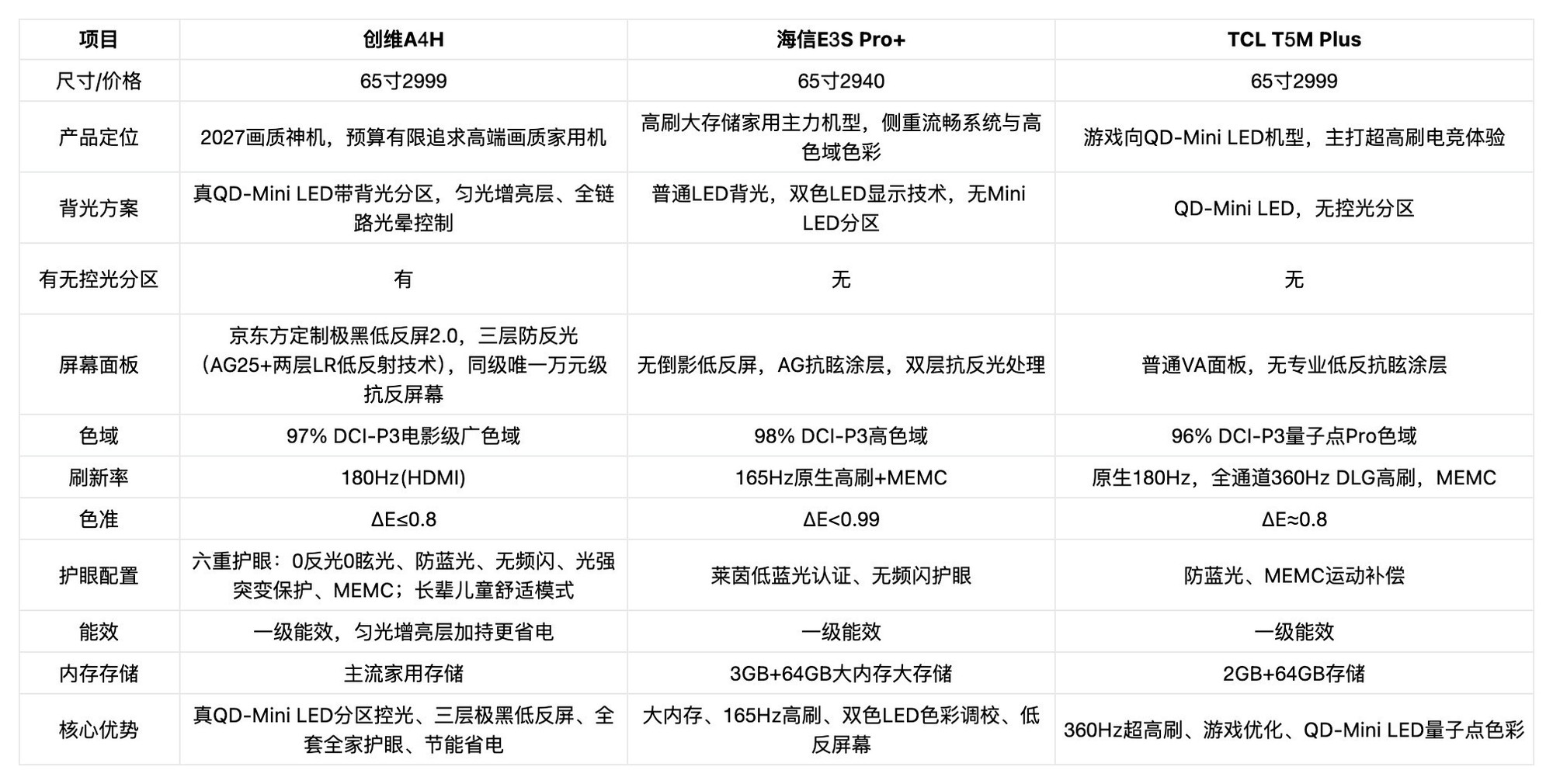 | 项目 | 创维A4H | 海信E3S Pro+ | TCL T5M Plus |
|---|---|---|---|
| 尺寸/价格 | 65寸2999 | 65寸2940 | 65寸2999 |
| 产品定位 | 2027画质神机，预算有限追求高端画质家用机 | 高刷大存储家用主力机型，侧重流畅系统与高色域色彩 | 游戏向QD-Mini LED机型，主打超高刷电竞体验 |
| 背光方案 | 真QD-Mini LED带背光分区，匀光增亮层、全链路光晕控制 | 普通LED背光，双色LED显示技术，无Mini LED分区 | QD-Mini LED，无控光分区 |
| 有无控光分区 | 有 | 无 | 无 |
| 屏幕面板 | 京东方定制极黑低反屏2.0，三层防反光（AG25+两层LR低反射技术），同级唯一万元级抗反屏幕 | 无倒影低反屏，AG抗眩涂层，双层抗反光处理 | 普通VA面板，无专业低反抗眩涂层 |
| 色域 | 97% DCI-P3电影级广色域 | 98% DCI-P3高色域 | 96% DCI-P3量子点Pro色域 |
| 刷新率 | 180Hz(HDMI) | 165Hz原生高刷+MEMC | 原生180Hz，全通道360Hz DLG高刷，MEMC |
| 色准 | ΔE≤0.8 | ΔE<0.99 | ΔE≈0.8 |
| 护眼配置 | 六重护眼：0反光0眩光、防蓝光、无频闪、光强突变保护、MEMC；长辈儿童舒适模式 | 莱茵低蓝光认证、无频闪护眼 | 防蓝光、MEMC运动补偿 |
| 能效 | 一级能效，匀光增亮层加持更省电 | 一级能效 | 一级能效 |
| 内存存储 | 主流家用存储 | 3GB+64GB大内存大存储 | 2GB+64GB存储 |
| 核心优势 | 真QD-Mini LED分区控光、三层极黑低反屏、全套全家护眼、节能省电 | 大内存、165Hz高刷、双色LED色彩调校、低反屏幕 | 360Hz超高刷、游戏优化、QD-Mini LED量子点色彩 |